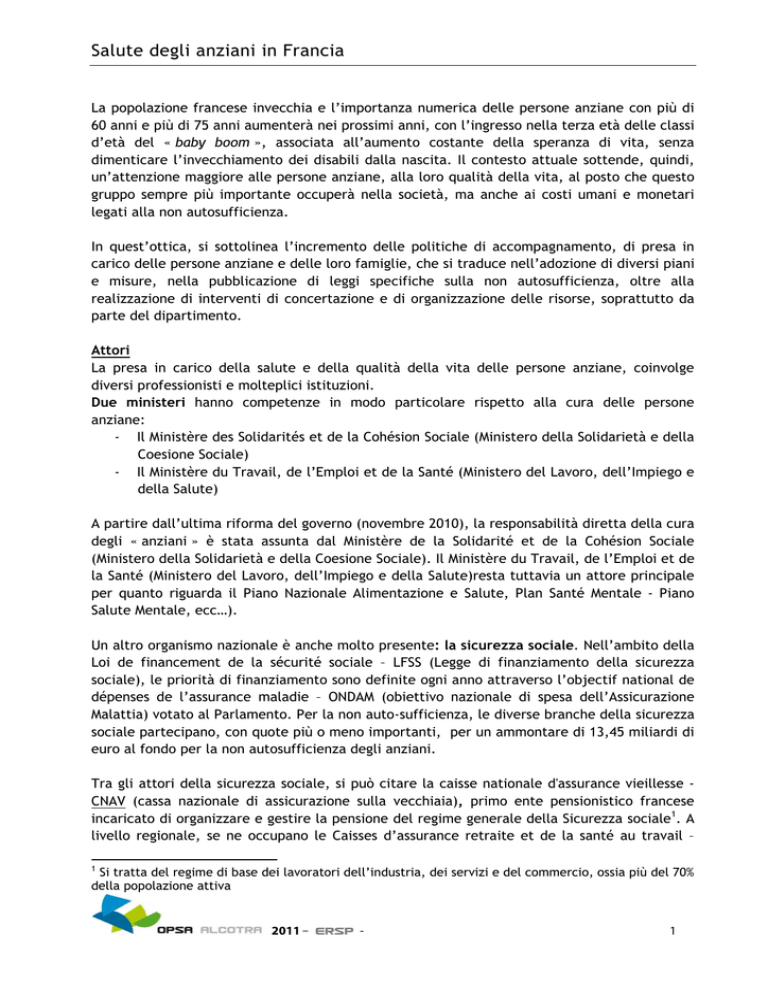 Salute degli anziani in Francia

La popolazione francese invecchia e l'importanza numerica delle persone anziane con più di 60 anni e più di 75 anni aumenterà nei prossimi anni, con l'ingresso nella terza età delle classi d'età del « baby boom », associata all'aumento costante della speranza di vita, senza dimenticare l'invecchiamento dei disabili dalla nascita. Il contesto attuale sottende, quindi, un'attenzione maggiore alle persone anziane, alla loro qualità della vita, al posto che questo gruppo sempre più importante occuperà nella società, ma anche ai costi umani e monetari legati alla non autosufficienza.

In quest'ottica, si sottolinea l'incremento delle politiche di accompagnamento, di presa in carico delle persone anziane e delle loro famiglie, che si traduce nell'adozione di diversi piani e misure, nella pubblicazione di leggi specifiche sulla non autosufficienza, oltre alla realizzazione di interventi di concertazione e di organizzazione delle risorse, soprattutto da parte del dipartimento.

Attori
La presa in carico della salute e della qualità della vita delle persone anziane, coinvolge diversi professionisti e molteplici istituzioni.
Due ministeri hanno competenze in modo particolare rispetto alla cura delle persone anziane:
- Il Ministère des Solidarités et de la Cohésion Sociale (Ministero della Solidarietà e della Coesione Sociale)
- Il Ministère du Travail, de l'Emploi et de la Santé (Ministero del Lavoro, dell'Impiego e della Salute)

A partire dall'ultima riforma del governo (novembre 2010), la responsabilità diretta della cura degli « anziani » è stata assunta dal Ministère de la Solidarité et de la Cohésion Sociale (Ministero della Solidarietà e della Coesione Sociale). Il Ministère du Travail, de l'Emploi et de la Santé (Ministero del Lavoro, dell'Impiego e della Salute)resta tuttavia un attore principale per quanto riguarda il Piano Nazionale Alimentazione e Salute, Plan Santé Mentale - Piano Salute Mentale, ecc…).

Un altro organismo nazionale è anche molto presente: la sicurezza sociale. Nell'ambito della Loi de financement de la sécurité sociale – LFSS (Legge di finanziamento della sicurezza sociale), le priorità di finanziamento sono definite ogni anno attraverso l'objectif national de dépenses de l'assurance maladie – ONDAM (obiettivo nazionale di spesa dell'Assicurazione Malattia) votato al Parlamento. Per la non auto-sufficienza, le diverse branche della sicurezza sociale partecipano, con quote più o meno importanti, per un ammontare di 13,45 miliardi di euro al fondo per la non autosufficienza degli anziani.

Tra gli attori della sicurezza sociale, si può citare la caisse nationale d'assurance vieillesse - CNAV (cassa nazionale di assicurazione sulla vecchiaia), primo ente pensionistico francese incaricato di organizzare e gestire la pensione del regime generale della Sicurezza sociale$^1$. A livello regionale, se ne occupano le Caisses d'assurance retraite et de la santé au travail –

$^1$ Si tratta del regime di base dei lavoratori dell'industria, dei servizi e del commercio, ossia più del 70% della popolazione attiva

OPSA ALCOTRA 2011 – ERSP - 1